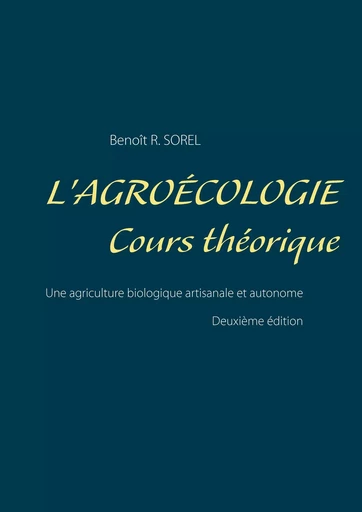 Benoît R. SOREL

L'AGROÉCOLOGIE
Cours théorique

Une agriculture biologique artisanale et autonome

Deuxième édition